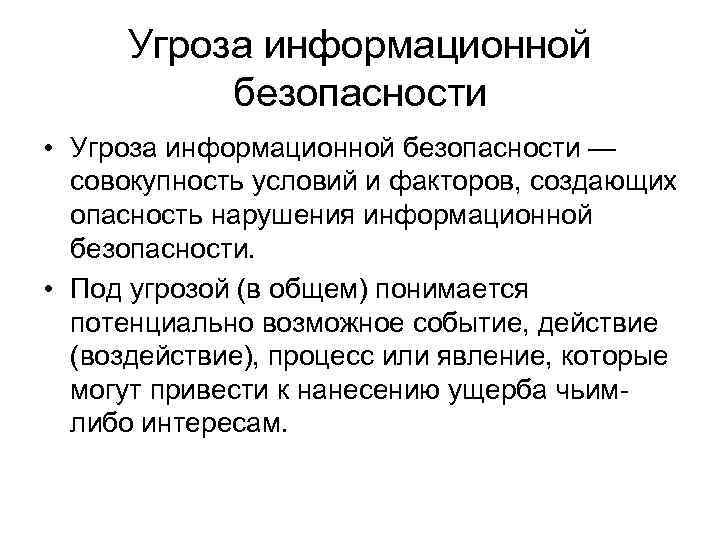 Угроза информационной безопасности

• Угроза информационной безопасности — совокупность условий и факторов, создающих опасность нарушения информационной безопасности.

• Под угрозой (в общем) понимается потенциально возможное событие, действие (воздействие), процесс или явление, которые могут привести к нанесению ущерба чьим-либо интересам.